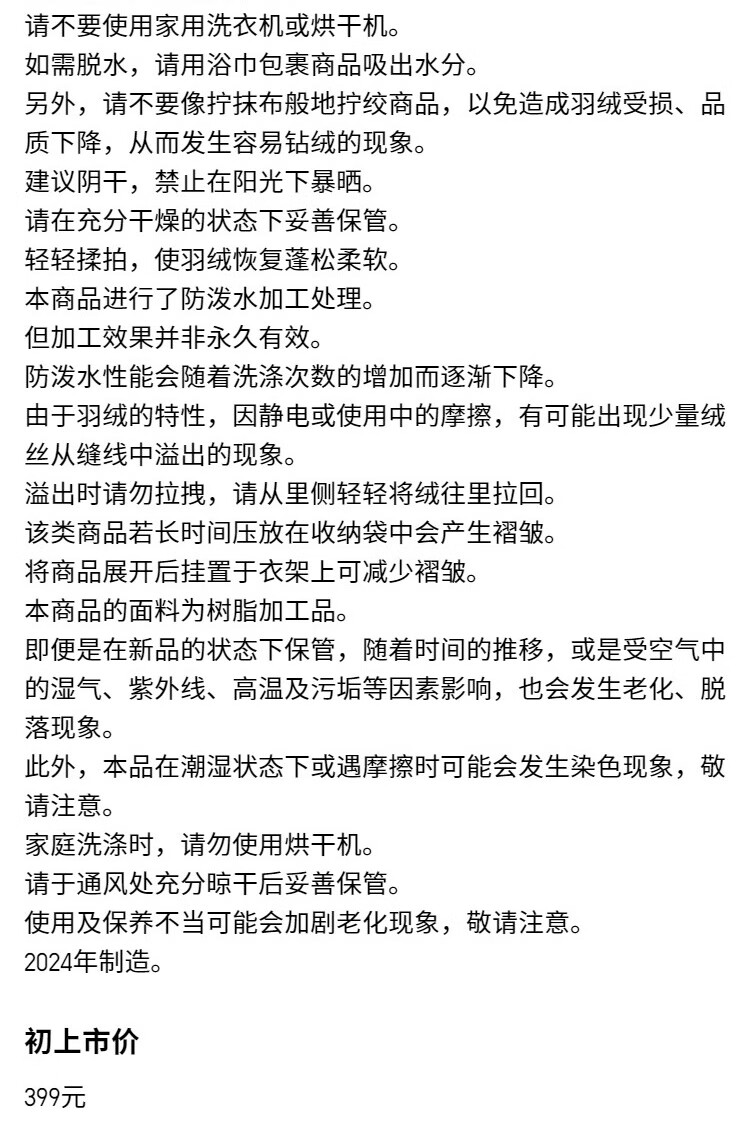 请不要使用家用洗衣机或烘干机。
如需脱水，请用浴巾包裹商品吸出水分。
另外，请不要像拧抹布般地拧绞商品，以免造成羽绒受损、品质下降，从而发生容易钻绒的现象。
建议阴干，禁止在阳光下暴晒。
请在充分干燥的状态下妥善保管。
轻轻揉拍，使羽绒恢复蓬松柔软。
本商品进行了防泼水加工处理。
但加工效果并非永久有效。
防泼水性能会随着洗涤次数的增加而逐渐下降。
由于羽绒的特性，因静电或使用中的摩擦，有可能出现少量绒丝从缝线中溢出的现象。
溢出时请勿拉拽，请从里侧轻轻将绒往里拉回。
该类商品若长时间压放在收纳袋中会产生褶皱。
将商品展开后挂置于衣架上可减少褶皱。
本商品的面料为树脂加工品。
即便是在新品的状态下保管，随着时间的推移，或是受空气中的湿气、紫外线、高温及污垢等因素影响，也会发生老化、脱落现象。
此外，本品在潮湿状态下或遇摩擦时可能会发生染色现象，敬请注意。
家庭洗涤时，请勿使用烘干机。
请于通风处充分晾干后妥善保管。
使用及保养不当可能会加剧老化现象，敬请注意。
2024年制造。

初上市价

399元